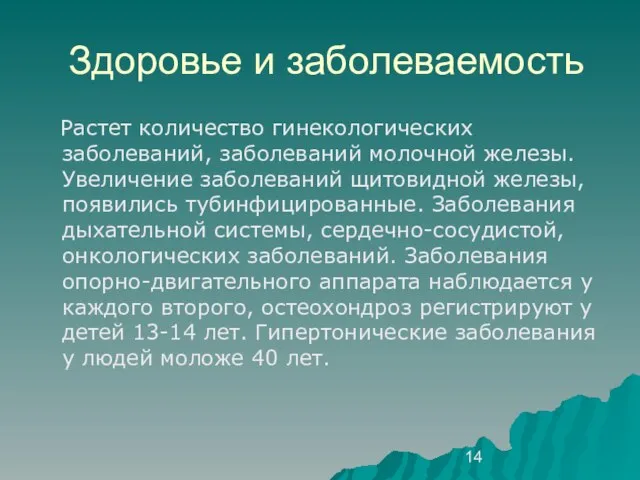 Здоровье и заболеваемость

Растет количество гинекологических заболеваний, заболеваний молочной железы. Увеличение заболеваний щитовидной железы, появились тубинфицированные. Заболевания дыхательной системы, сердечно-сосудистой, онкологических заболеваний. Заболевания опорно-двигательного аппарата наблюдается у каждого второго, остеохондроз регистрируют у детей 13-14 лет. Гипертонические заболевания у людей моложе 40 лет.

14